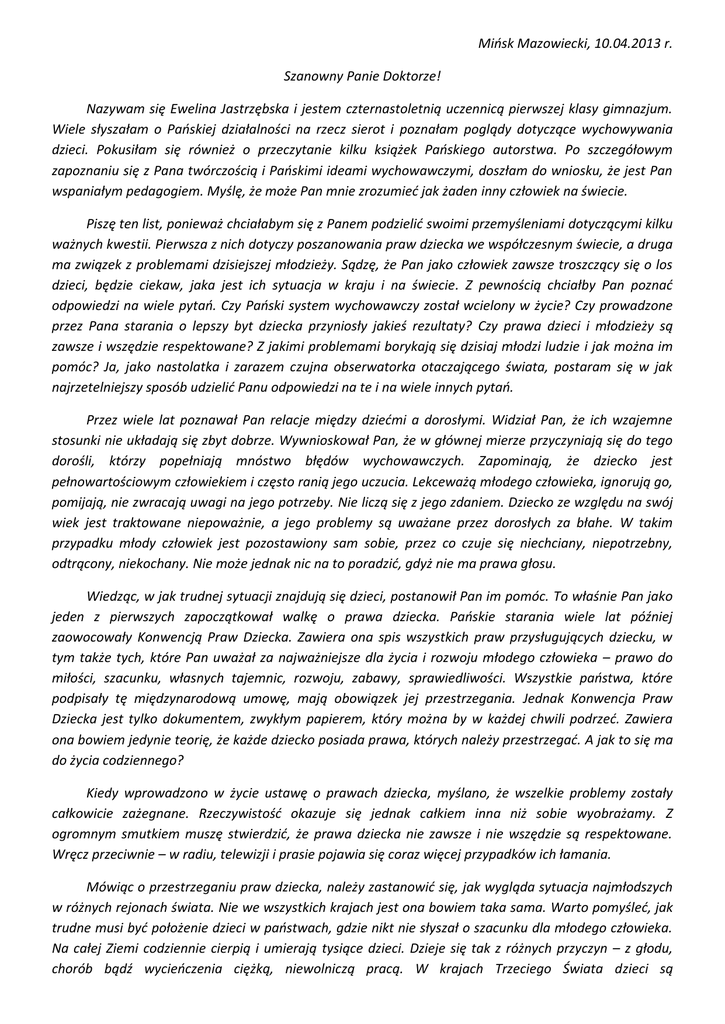 Mińsk Mazowiecki, 10.04.2013 r.

Szanowny Panie Doktorze!

Nazywam się Ewelina Jastrzębska i jestem czternastoletnią uczennicą pierwszej klasy gimnazjum. Wiele słyszałam o Pańskiej działalności na rzecz sierot i poznałam poglądy dotyczące wychowywania dzieci. Pokusiłam się również o przeczytanie kilku książek Pańskiego autorstwa. Po szczegółowym zapoznaniu się z Pana twórczością i Pańskimi ideami wychowawczymi, doszłam do wniosku, że jest Pan wspaniałym pedagogiem. Myślę, że może Pan mnie zrozumieć jak żaden inny człowiek na świecie.

Piszę ten list, ponieważ chciałabym się z Panem podzielić swoimi przemyśleniami dotyczącymi kilku ważnych kwestii. Pierwsza z nich dotyczy poszanowania praw dziecka we współczesnym świecie, a druga ma związek z problemami dzisiejszej młodzieży. Sądzę, że Pan jako człowiek zawsze troszczący się o los dzieci, będzie ciekaw, jaka jest ich sytuacja w kraju i na świecie. Z pewnością chciałby Pan poznać odpowiedzi na wiele pytań. Czy Pański system wychowawczy został wcielony w życie? Czy prowadzone przez Pana starania o lepszy byt dziecka przyniosły jakieś rezultaty? Czy prawa dzieci i młodzieży są zawsze i wszędzie respektowane? Z jakimi problemami borykają się dzisiaj młodzi ludzie i jak można im pomóc? Ja, jako nastolatka i zarazem czujna obserwatorka otaczającego świata, postaram się w jak najrzetelniejszy sposób udzielić Panu odpowiedzi na te i na wiele innych pytań.

Przez wiele lat poznawał Pan relacje między dziećmi a dorosłymi. Widział Pan, że ich wzajemne stosunki nie układają się zbyt dobrze. Wywnioskował Pan, że w głównej mierze przyczyniają się do tego dorośli, którzy popełniają mnóstwo błędów wychowawczych. Zapominają, że dziecko jest pełnowartościowym człowiekiem i często ranią jego uczucia. Lekceważą młodego człowieka, ignorują go, pomijają, nie zwracają uwagi na jego potrzeby. Nie liczą się z jego zdaniem. Dziecko ze względu na swój wiek jest traktowane niepoważnie, a jego problemy są uważane przez dorosłych za błahe. W takim przypadku młody człowiek jest pozostawiony sam sobie, przez co czuje się niechciany, niepotrzebny, odtrącony, niekochany. Nie może jednak nic na to poradzić, gdyż nie ma prawa głosu.

Wiedząc, w jak trudnej sytuacji znajdują się dzieci, postanowił Pan im pomóc. To właśnie Pan jako jeden z pierwszych zapoczątkował walkę o prawa dziecka. Pańskie starania wiele lat później zaowocowały Konwencją Praw Dziecka. Zawiera ona spis wszystkich praw przysługujących dziecku, w tym także tych, które Pan uważał za najważniejsze dla życia i rozwoju młodego człowieka – prawo do miłości, szacunku, własnych tajemnic, rozwoju, zabawy, sprawiedliwości. Wszystkie państwa, które podpisały tę międzynarodową umowę, mają obowiązek jej przestrzegania. Jednak Konwencja Praw Dziecka jest tylko dokumentem, zwykłym papierem, który można by w każdej chwili podrzeć. Zawiera ona bowiem jedynie teorię, że każde dziecko posiada prawa, których należy przestrzegać. A jak to się ma do życia codziennego?

Kiedy wprowadzono w życie ustawę o prawach dziecka, myślano, że wszelkie problemy zostały całkowicie zażegnane. Rzeczywistość okazuje się jednak całkiem inna niż sobie wyobrażamy. Z ogromnym smutkiem muszę stwierdzić, że prawa dziecka nie zawsze i nie wszędzie są respektowane. Wręcz przeciwnie – w radiu, telewizji i prasie pojawia się coraz więcej przypadków ich łamania.

Mówiąc o przestrzeganiu praw dziecka, należy zastanowić się, jak wygląda sytuacja najmłodszych w różnych rejonach świata. Nie we wszystkich krajach jest ona bowiem taka sama. Warto pomyśleć, jak trudne musi być położenie dzieci w państwach, gdzie nikt nie słyszał o szacunku dla młodego człowieka. Na całej Ziemi codziennie cierpią i umierają tysiące dzieci. Dzieje się tak z różnych przyczyn – z głodu, chorób bądź wycieńczenia ciężką, niewolniczą pracą. W krajach Trzeciego Świata dzieci są